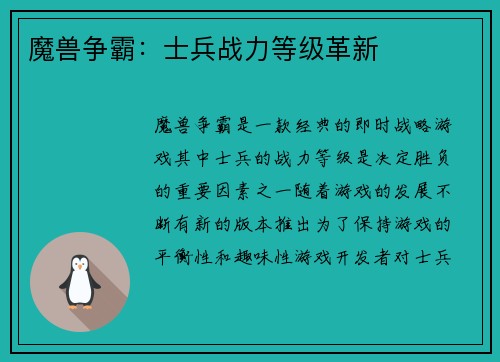 魔兽争霸：士兵战力等级革新

魔兽争霸是一款经典的即时战略游戏其中士兵的战力等级是决定胜负的重要因素之一随着游戏的发展不断有新的版本推出为了保持游戏的平衡性和趣味性游戏开发者对士兵